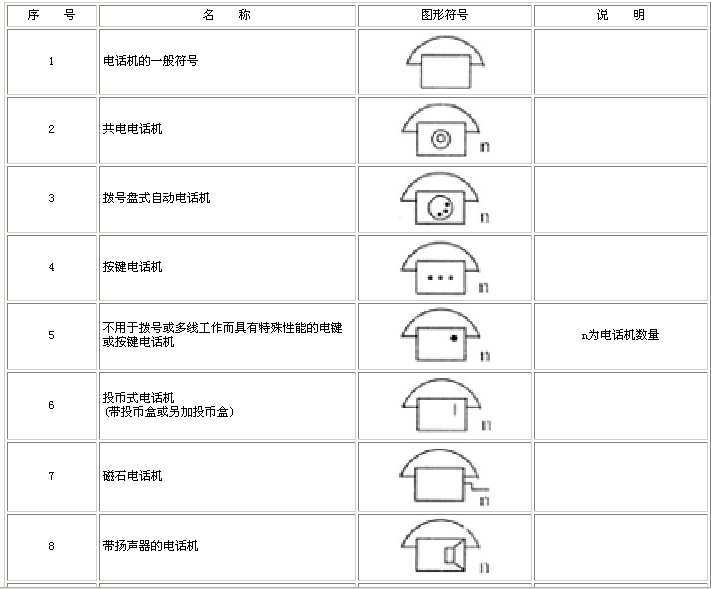 | 序　号 | 名　称 | 图形符号 | 说　明 |
|---|---|---|---|
| 1 | 电话机的一般符号 | | |
| 2 | 共电电话机 | n | |
| 3 | 拨号盘式自动电话机 | n | |
| 4 | 按键电话机 | n | |
| 5 | 不用于拨号或多线工作而具有特殊性能的电键或按键电话机 | n | n为电话机数量 |
| 6 | 投币式电话机 (带投币盒或另加投币盒) | n | |
| 7 | 磁石电话机 | n | |
| 8 | 带扬声器的电话机 | n | |